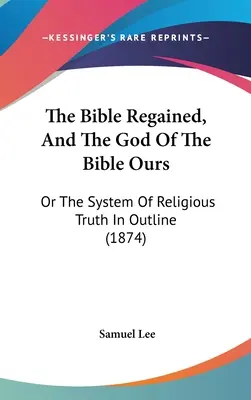 —KESSINGER'S RARE REPRINTS—

The Bible Regained, And The God Of The Bible Ours

Or The System Of Religious Truth In Outline (1874)

Samuel Lee